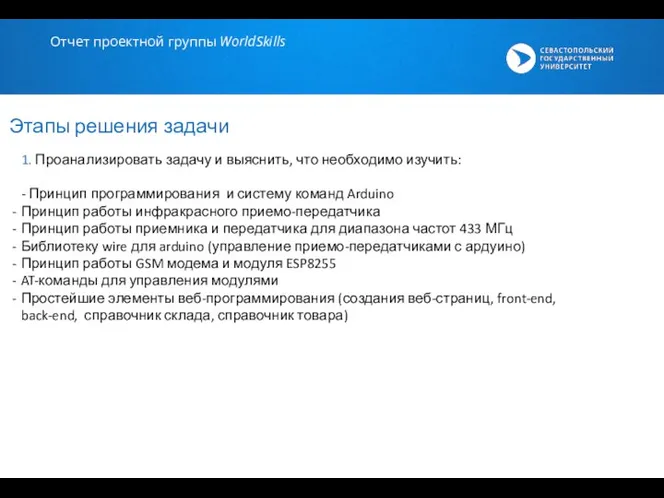 Отчет проектной группы WorldSkills

СЕВАСТОПОЛЬСКИЙ ГОСУДАРСТВЕННЫЙ УНИВЕРСИТЕТ

Этапы решения задачи

1. Проанализировать задачу и выяснить, что необходимо изучить:

- Принцип программирования и систему команд Arduino
- Принцип работы инфракрасного приемо-передатчика
- Принцип работы приемника и передатчика для диапазона частот 433 МГц
- Библиотеку wire для arduino (управление приемо-передатчиками с ардуино)
- Принцип работы GSM модема и модуля ESP8255
- AT-команды для управления модулями
- Простейшие элементы веб-программирования (создания веб-страниц, front-end, back-end, справочник склада, справочник товара)